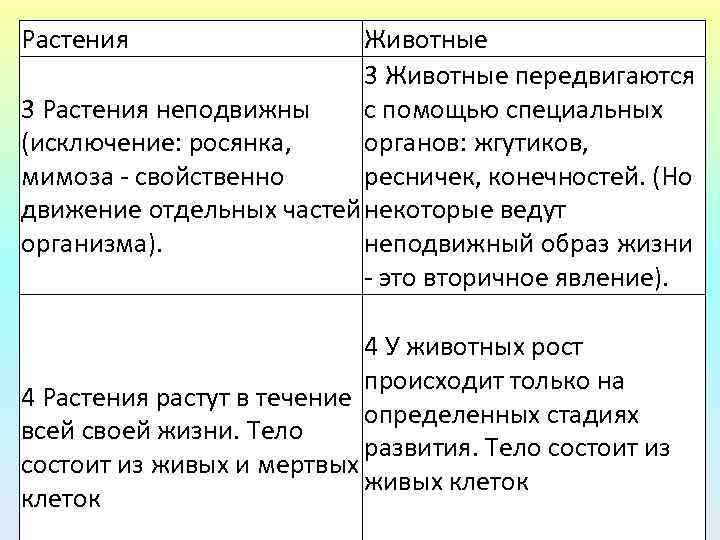 | Растения | Животные |
|---|---|
| 3 Растения неподвижны (исключение: росянка, мимоза - свойственно движение отдельных частей организма). | 3 Животные передвигаются с помощью специальных органов: жгутиков, ресничек, конечностей. (Но некоторые ведут неподвижный образ жизни - это вторичное явление). |
| 4 Растения растут в течение всей своей жизни. Тело состоит из живых и мертвых клеток | 4 У животных рост происходит только на определенных стадиях развития. Тело состоит из живых клеток |